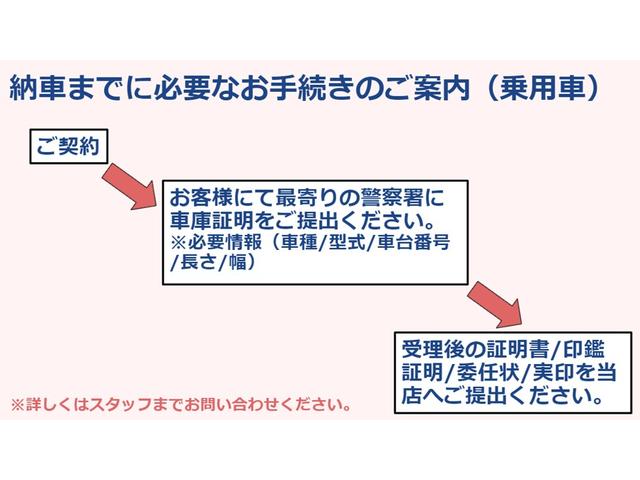 納車までに必要なお手続きのご案内（乗用車）

ご契約

お客様にて最寄りの警察署に車庫証明をご提出ください。
※必要情報（車種/型式/車台番号/長さ/幅）

受理後の証明書/印鑑証明/委任状/実印を当店へご提出ください。

※詳しくはスタッフまでお問い合わせください。